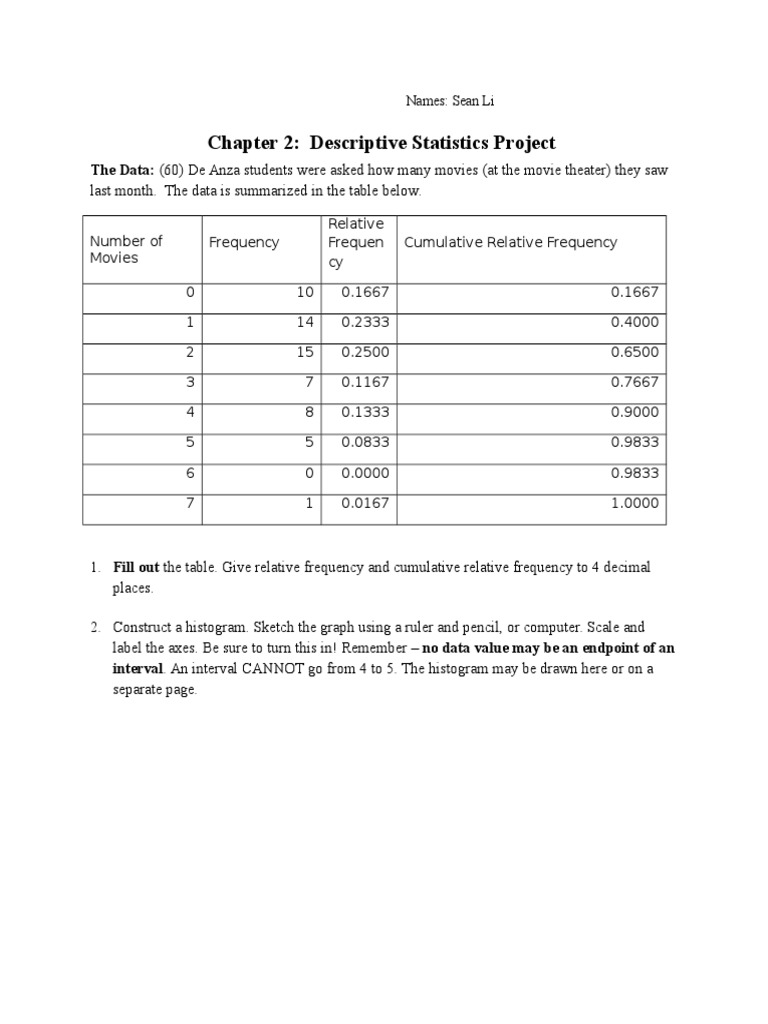 Names: Sean Li

Chapter 2: Descriptive Statistics Project

The Data: (60) De Anza students were asked how many movies (at the movie theater) they saw last month. The data is summarized in the table below.

| Number of Movies | Frequency | Relative Frequency | Cumulative Relative Frequency |
|---|---|---|---|
| 0 | 10 | 0.1667 | 0.1667 |
| 1 | 14 | 0.2333 | 0.4000 |
| 2 | 15 | 0.2500 | 0.6500 |
| 3 | 7 | 0.1167 | 0.7667 |
| 4 | 8 | 0.1333 | 0.9000 |
| 5 | 5 | 0.0833 | 0.9833 |
| 6 | 0 | 0.0000 | 0.9833 |
| 7 | 1 | 0.0167 | 1.0000 |

1. Fill out the table. Give relative frequency and cumulative relative frequency to 4 decimal places.

2. Construct a histogram. Sketch the graph using a ruler and pencil, or computer. Scale and label the axes. Be sure to turn this in! Remember – no data value may be an endpoint of an interval. An interval CANNOT go from 4 to 5. The histogram may be drawn here or on a separate page.